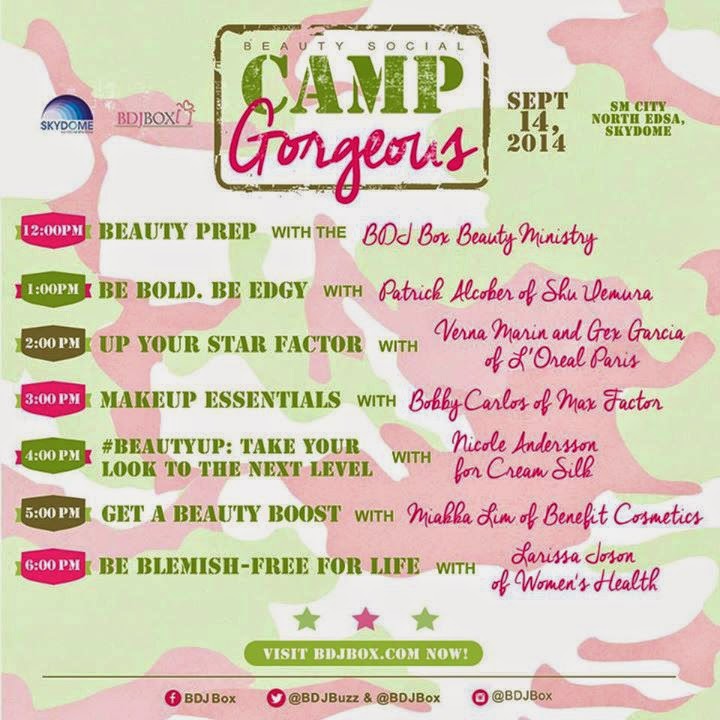 SKYDOME

BDJBOX

BEAUTY SOCIAL

CAMP

Gorgeous

SEPT 14, 2014

SM CITY NORTH EDSA, SKYDOME

12:00PM BEAUTY PREP WITH THE BDJ Box Beauty Ministry

1:00PM BE BOLD. BE EDGY WITH Patrick Alcober of Shu Uemura

2:00 PM UP YOUR STAR FACTOR WITH Verna Marin and Gex Garcia of L'Oreal Paris

3:00 PM MAKEUP ESSENTIALS WITH Bobby Carlos of Max Factor

4:00 PM #BEAUTYUP: TAKE YOUR LOOK TO THE NEXT LEVEL WITH Nicole Andersson for Cream Silk

5:00 PM GET A BEAUTY BOOST WITH Miakka Lim of Benefit Cosmetics

6:00 PM BE BLEMISH-FREE FOR LIFE WITH Larissa Joson of Women's Health

VISIT BDJBOX.COM NOW!

BDJ Box @BDJBuzz & @BDJBox @BDJBox